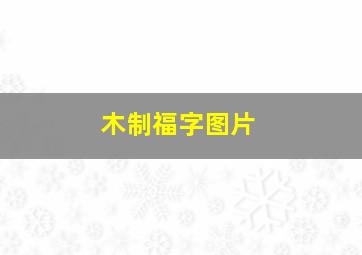 木制福字图片